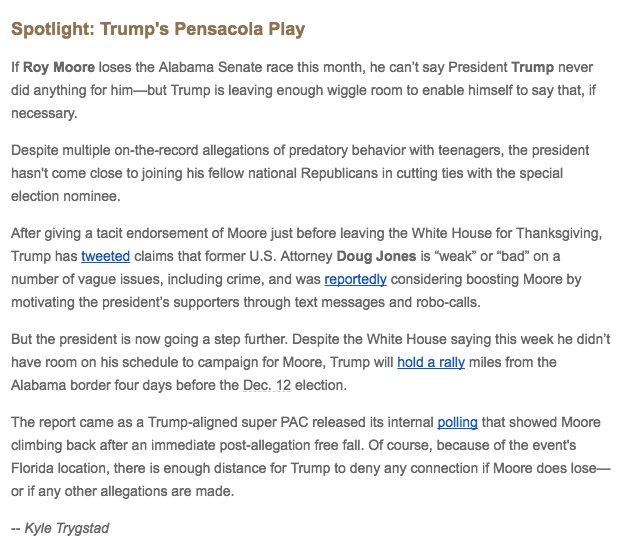 Spotlight: Trump's Pensacola Play

If Roy Moore loses the Alabama Senate race this month, he can't say President Trump never did anything for him—but Trump is leaving enough wiggle room to enable himself to say that, if necessary.

Despite multiple on-the-record allegations of predatory behavior with teenagers, the president hasn't come close to joining his fellow national Republicans in cutting ties with the special election nominee.

After giving a tacit endorsement of Moore just before leaving the White House for Thanksgiving, Trump has tweeted claims that former U.S. Attorney Doug Jones is "weak" or "bad" on a number of vague issues, including crime, and was reportedly considering boosting Moore by motivating the president's supporters through text messages and robo-calls.

But the president is now going a step further. Despite the White House saying this week he didn't have room on his schedule to campaign for Moore, Trump will hold a rally miles from the Alabama border four days before the Dec. 12 election.

The report came as a Trump-aligned super PAC released its internal polling that showed Moore climbing back after an immediate post-allegation free fall. Of course, because of the event's Florida location, there is enough distance for Trump to deny any connection if Moore does lose—or if any other allegations are made.

-- Kyle Trygstad